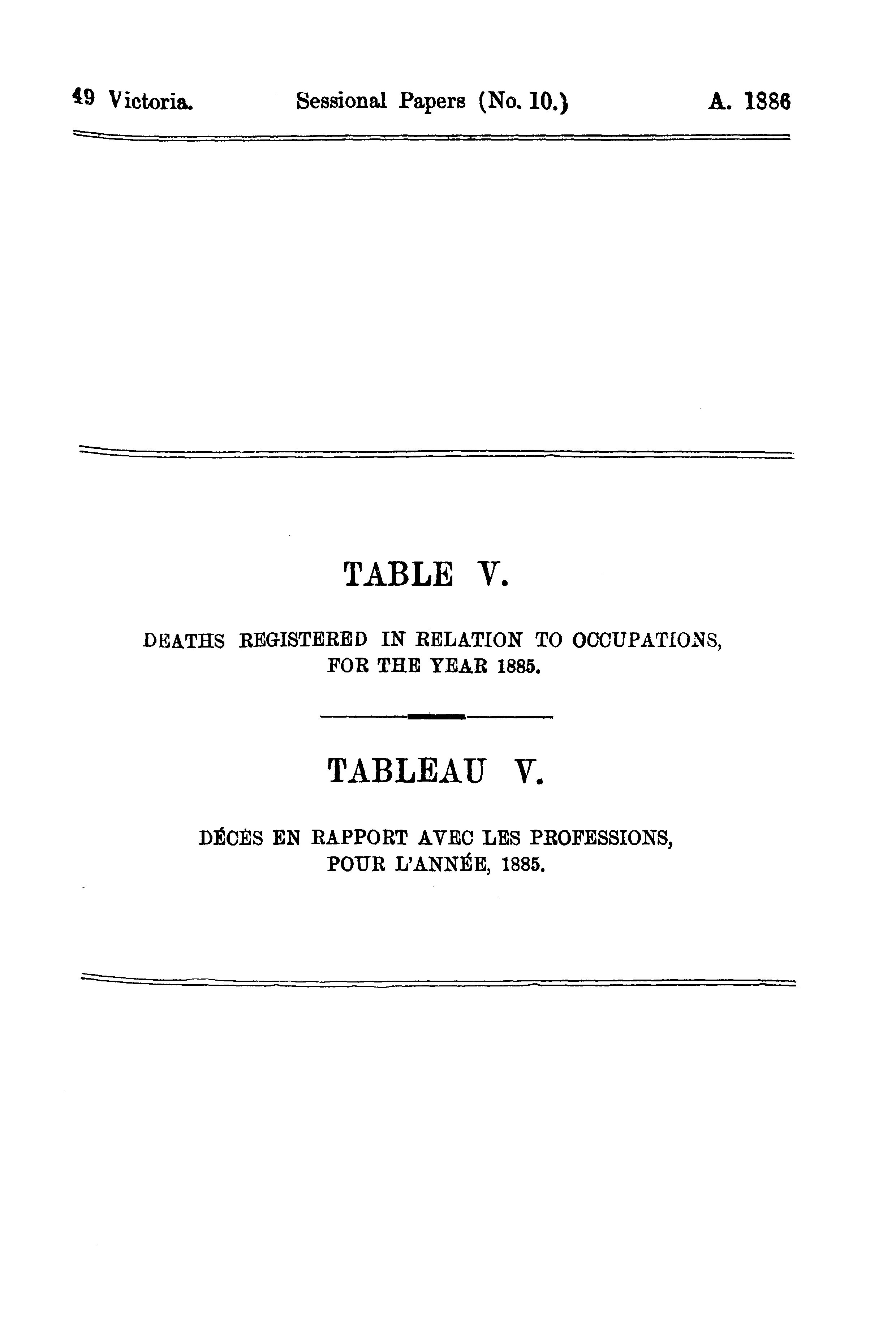 49 Victoria. Sessional Papers (No. 10.) A. 1886

TABLE V.

DEATHS REGISTERED IN RELATION TO OCCUPATIONS, FOR THE YEAR 1885.

TABLEAU V.

DÉCÈS EN RAPPORT AVEC LES PROFESSIONS, POUR L'ANNÉE, 1885.